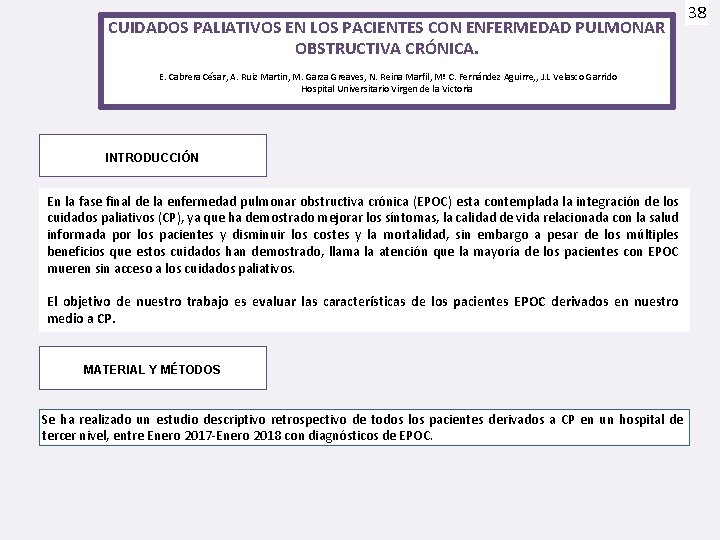 38

CUIDADOS PALIATIVOS EN LOS PACIENTES CON ENFERMEDAD PULMONAR OBSTRUCTIVA CRÓNICA.

E. Cabrera César, A. Ruiz Martin, M. Garza Greaves, N. Reina Marfil, Mª C. Fernández Aguirre,, J.L Velasco Garrido
Hospital Universitario Virgen de la Victoria

INTRODUCCIÓN

En la fase final de la enfermedad pulmonar obstructiva crónica (EPOC) esta contemplada la integración de los cuidados paliativos (CP), ya que ha demostrado mejorar los síntomas, la calidad de vida relacionada con la salud informada por los pacientes y disminuir los costes y la mortalidad, sin embargo a pesar de los múltiples beneficios que estos cuidados han demostrado, llama la atención que la mayoría de los pacientes con EPOC mueren sin acceso a los cuidados paliativos.

El objetivo de nuestro trabajo es evaluar las características de los pacientes EPOC derivados en nuestro medio a CP.

MATERIAL Y MÉTODOS

Se ha realizado un estudio descriptivo retrospectivo de todos los pacientes derivados a CP en un hospital de tercer nivel, entre Enero 2017-Enero 2018 con diagnósticos de EPOC.